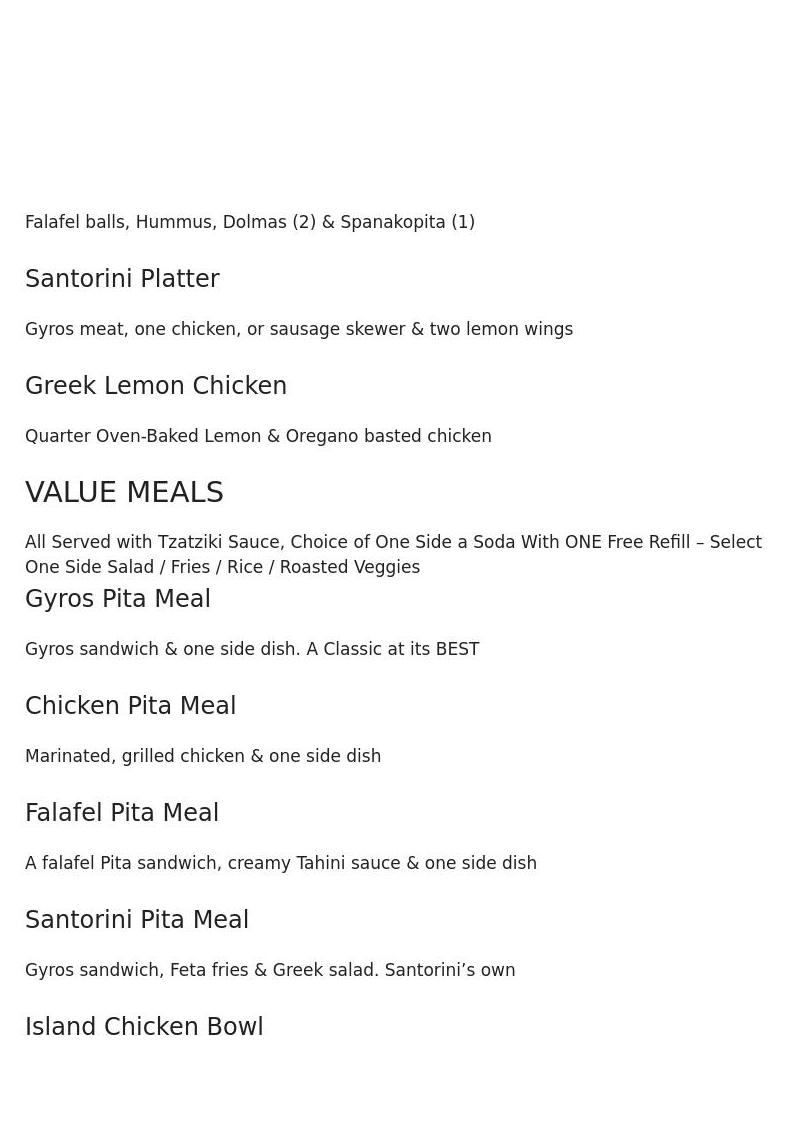 Falafel balls, Hummus, Dolmas (2) & Spanakopita (1)

Santorini Platter

Gyros meat, one chicken, or sausage skewer & two lemon wings

Greek Lemon Chicken

Quarter Oven-Baked Lemon & Oregano basted chicken

VALUE MEALS

All Served with Tzatziki Sauce, Choice of One Side a Soda With ONE Free Refill – Select One Side Salad / Fries / Rice / Roasted Veggies

Gyros Pita Meal

Gyros sandwich & one side dish. A Classic at its BEST

Chicken Pita Meal

Marinated, grilled chicken & one side dish

Falafel Pita Meal

A falafel Pita sandwich, creamy Tahini sauce & one side dish

Santorini Pita Meal

Gyros sandwich, Feta fries & Greek salad. Santorini’s own

Island Chicken Bowl